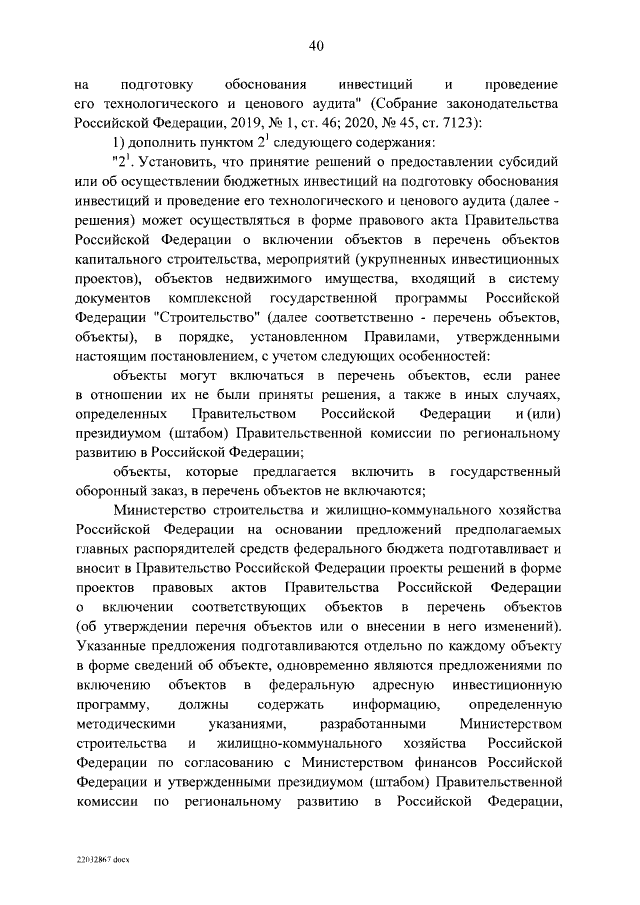 40

на подготовку обоснования инвестиций и проведение его технологического и ценового аудита" (Собрание законодательства Российской Федерации, 2019, № 1, ст. 46; 2020, № 45, ст. 7123):

1) дополнить пунктом $2^1$ следующего содержания:

"$2^1$. Установить, что принятие решений о предоставлении субсидий или об осуществлении бюджетных инвестиций на подготовку обоснования инвестиций и проведение его технологического и ценового аудита (далее - решения) может осуществляться в форме правового акта Правительства Российской Федерации о включении объектов в перечень объектов капитального строительства, мероприятий (укрупненных инвестиционных проектов), объектов недвижимого имущества, входящий в систему документов комплексной государственной программы Российской Федерации "Строительство" (далее соответственно - перечень объектов, объекты), в порядке, установленном Правилами, утвержденными настоящим постановлением, с учетом следующих особенностей:

объекты могут включаться в перечень объектов, если ранее в отношении их не были приняты решения, а также в иных случаях, определенных Правительством Российской Федерации и (или) президиумом (штабом) Правительственной комиссии по региональному развитию в Российской Федерации;

объекты, которые предлагается включить в государственный оборонный заказ, в перечень объектов не включаются;

Министерство строительства и жилищно-коммунального хозяйства Российской Федерации на основании предложений предполагаемых главных распорядителей средств федерального бюджета подготавливает и вносит в Правительство Российской Федерации проекты решений в форме проектов правовых актов Правительства Российской Федерации о включении соответствующих объектов в перечень объектов (об утверждении перечня объектов или о внесении в него изменений). Указанные предложения подготавливаются отдельно по каждому объекту в форме сведений об объекте, одновременно являются предложениями по включению объектов в федеральную адресную инвестиционную программу, должны содержать информацию, определенную методическими указаниями, разработанными Министерством строительства и жилищно-коммунального хозяйства Российской Федерации по согласованию с Министерством финансов Российской Федерации и утвержденными президиумом (штабом) Правительственной комиссии по региональному развитию в Российской Федерации,

22032867.docx